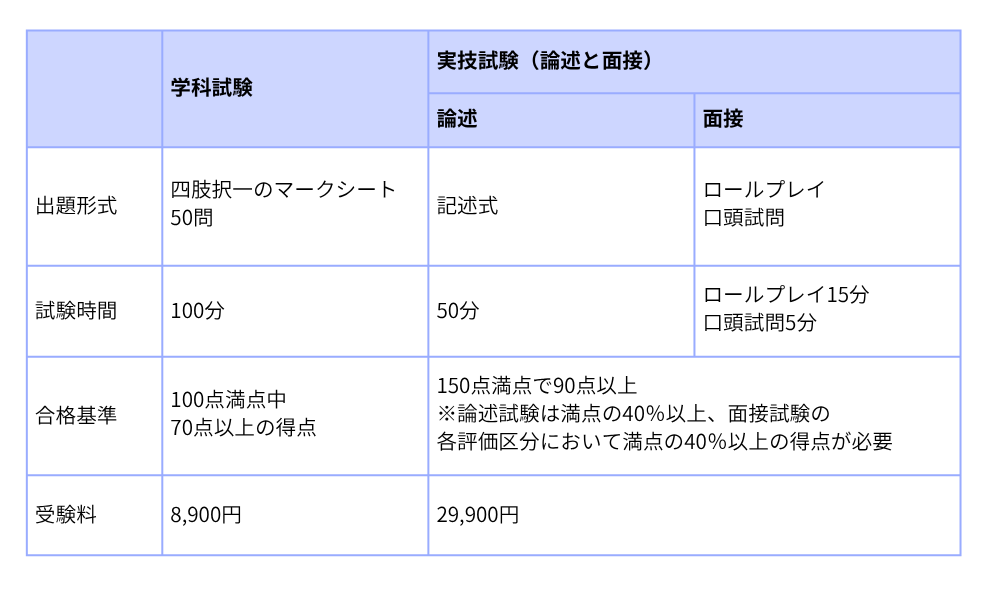 |  | 学科試験 | 実技試験（論述と面接） |  |
|---|---|---|---|
|  |  | 論述 | 面接 |
| 出題形式 | 四肢択一のマークシート 50問 | 記述式 | ロールプレイ 口頭試問 |
| 試験時間 | 100分 | 50分 | ロールプレイ15分 口頭試問5分 |
| 合格基準 | 100点満点中 70点以上の得点 | 150点満点で90点以上 ※論述試験は満点の40%以上、面接試験の各評価区分において満点の40%以上の得点が必要 |  |
| 受験料 | 8,900円 | 29,900円 |  |